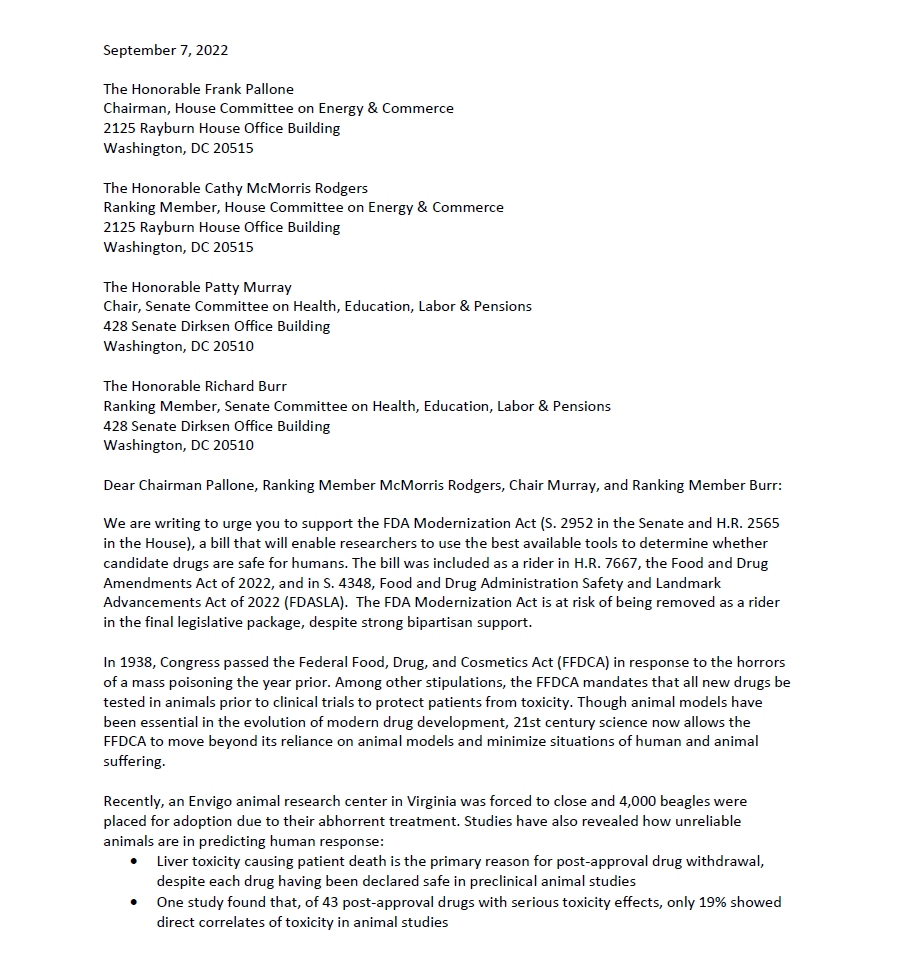 September 7, 2022

The Honorable Frank Pallone
Chairman, House Committee on Energy & Commerce
2125 Rayburn House Office Building
Washington, DC 20515

The Honorable Cathy McMorris Rodgers
Ranking Member, House Committee on Energy & Commerce
2125 Rayburn House Office Building
Washington, DC 20515

The Honorable Patty Murray
Chair, Senate Committee on Health, Education, Labor & Pensions
428 Senate Dirksen Office Building
Washington, DC 20510

The Honorable Richard Burr
Ranking Member, Senate Committee on Health, Education, Labor & Pensions
428 Senate Dirksen Office Building
Washington, DC 20510

Dear Chairman Pallone, Ranking Member McMorris Rodgers, Chair Murray, and Ranking Member Burr:

We are writing to urge you to support the FDA Modernization Act (S. 2952 in the Senate and H.R. 2565 in the House), a bill that will enable researchers to use the best available tools to determine whether candidate drugs are safe for humans. The bill was included as a rider in H.R. 7667, the Food and Drug Amendments Act of 2022, and in S. 4348, Food and Drug Administration Safety and Landmark Advancements Act of 2022 (FDASLA). The FDA Modernization Act is at risk of being removed as a rider in the final legislative package, despite strong bipartisan support.

In 1938, Congress passed the Federal Food, Drug, and Cosmetics Act (FFDCA) in response to the horrors of a mass poisoning the year prior. Among other stipulations, the FFDCA mandates that all new drugs be tested in animals prior to clinical trials to protect patients from toxicity. Though animal models have been essential in the evolution of modern drug development, 21st century science now allows the FFDCA to move beyond its reliance on animal models and minimize situations of human and animal suffering.

Recently, an Envigo animal research center in Virginia was forced to close and 4,000 beagles were placed for adoption due to their abhorrent treatment. Studies have also revealed how unreliable animals are in predicting human response:
• Liver toxicity causing patient death is the primary reason for post-approval drug withdrawal, despite each drug having been declared safe in preclinical animal studies
• One study found that, of 43 post-approval drugs with serious toxicity effects, only 19% showed direct correlates of toxicity in animal studies